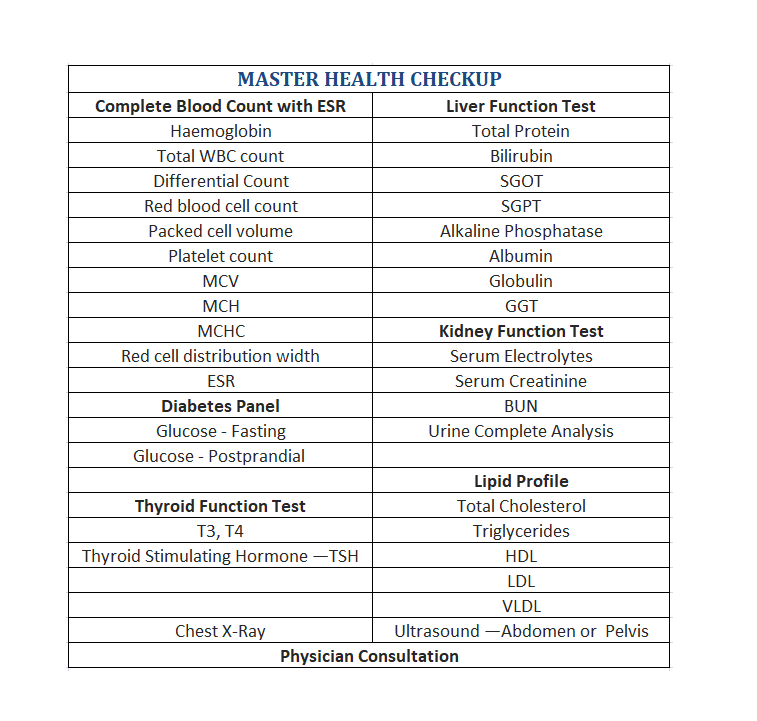 | MASTER HEALTH CHECKUP | |
|---|---|
| **Complete Blood Count with ESR** | **Liver Function Test** |
| Haemoglobin | Total Protein |
| Total WBC count | Bilirubin |
| Differential Count | SGOT |
| Red blood cell count | SGPT |
| Packed cell volume | Alkaline Phosphatase |
| Platelet count | Albumin |
| MCV | Globulin |
| MCH | GGT |
| MCHC | **Kidney Function Test** |
| Red cell distribution width | Serum Electrolytes |
| ESR | Serum Creatinine |
| **Diabetes Panel** | BUN |
| Glucose - Fasting | Urine Complete Analysis |
| Glucose - Postprandial | |
| | **Lipid Profile** |
| **Thyroid Function Test** | Total Cholesterol |
| T3, T4 | Triglycerides |
| Thyroid Stimulating Hormone —TSH | HDL |
| | LDL |
| | VLDL |
| Chest X-Ray | Ultrasound —Abdomen or Pelvis |
| **Physician Consultation** | |